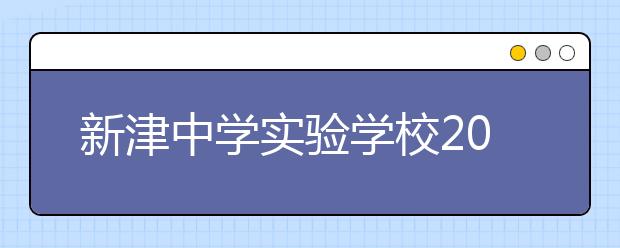 新津中学实验学校20